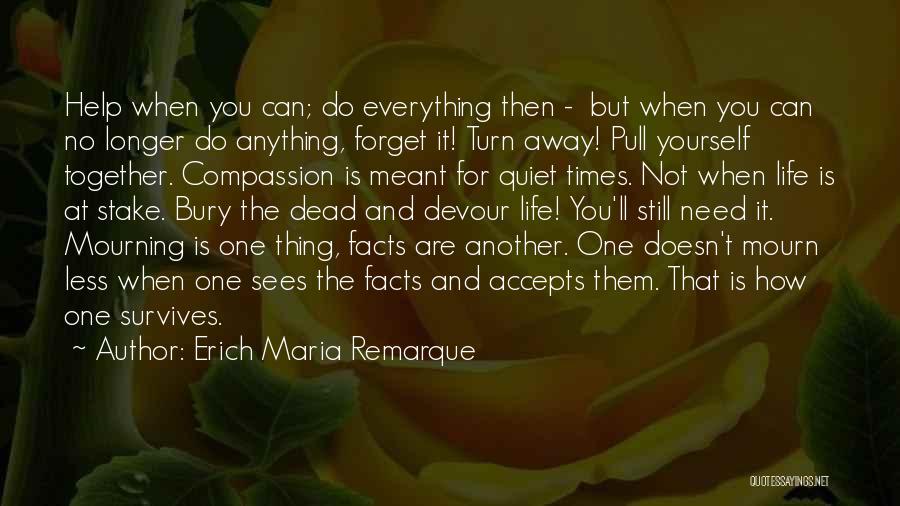 Help when you can; do everything then - but when you can no longer do anything, forget it! Turn away! Pull yourself together. Compassion is meant for quiet times. Not when life is at stake. Bury the dead and devour life! You'll still need it. Mourning is one thing, facts are another. One doesn't mourn less when one sees the facts and accepts them. That is how one survives.

~ Author: Erich Maria Remarque

QUOTESSAYINGS.NET